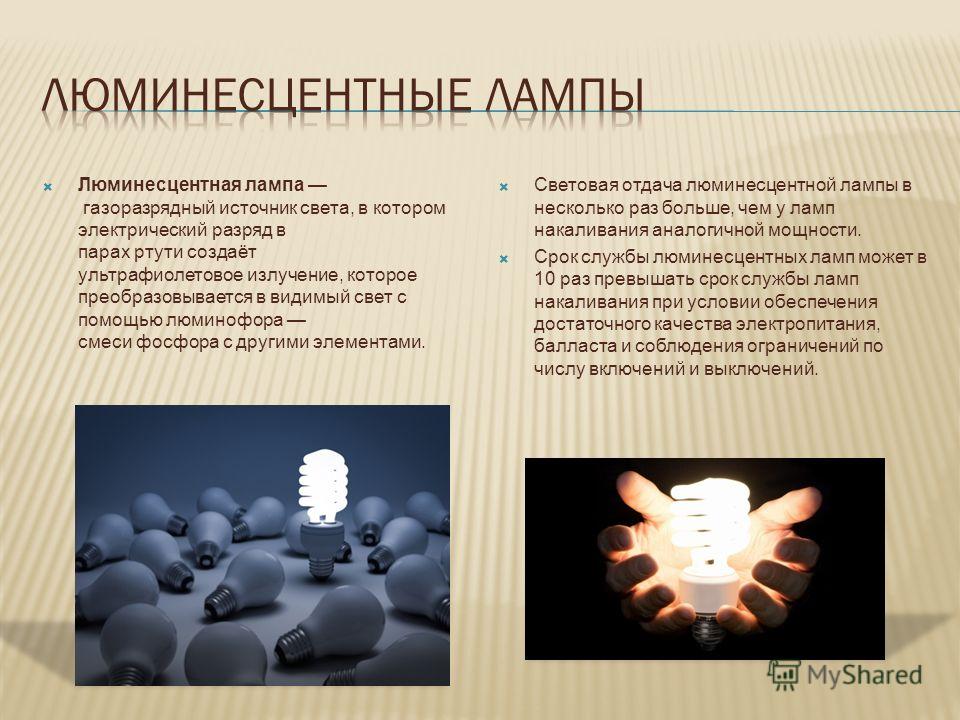 ЛЮМИНЕСЦЕНТНЫЕ ЛАМПЫ

Люминесцентная лампа — газоразрядный источник света, в котором электрический разряд в парах ртути создаёт ультрафиолетовое излучение, которое преобразовывается в видимый свет с помощью люминофора — смеси фосфора с другими элементами.

Световая отдача люминесцентной лампы в несколько раз больше, чем у ламп накаливания аналогичной мощности.

Срок службы люминесцентных ламп может в 10 раз превышать срок службы ламп накаливания при условии обеспечения достаточного качества электропитания, балласта и соблюдения ограничений по числу включений и выключений.

MyShared